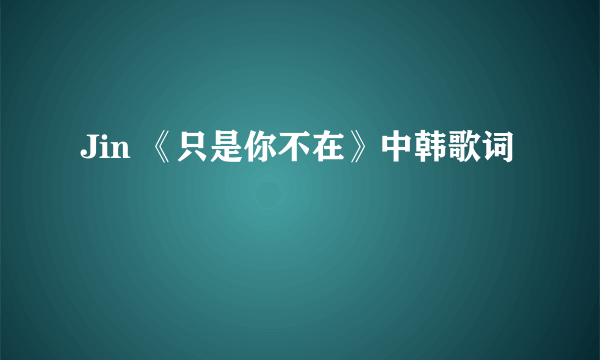 Jin 《只是你不在》中韩歌词